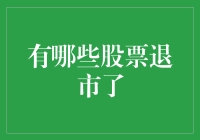 有哪些股票退市了